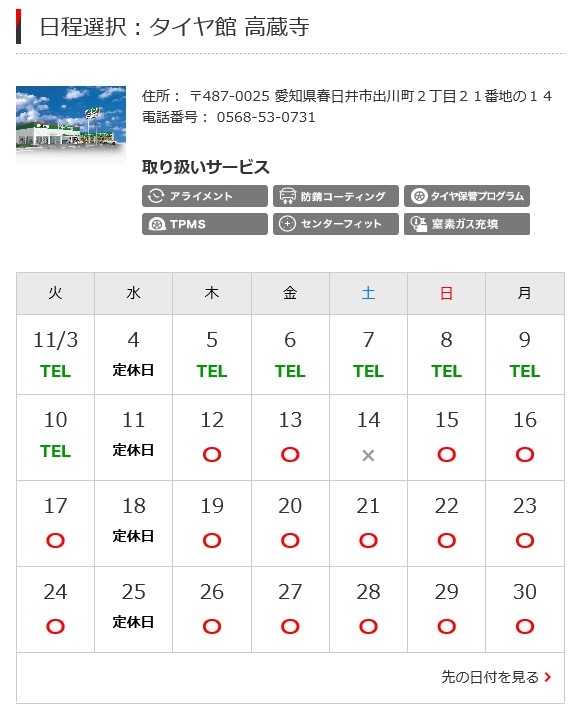 日程選択：タイヤ館 高蔵寺

住所： 〒487-0025 愛知県春日井市出川町２丁目２１番地の１４
電話番号： 0568-53-0731

取り扱いサービス

アライメント
防錆コーティング
タイヤ保管プログラム
TPMS
センターフィット
窒素ガス充填

| 火 | 水 | 木 | 金 | 土 | 日 | 月 |
|---|---|---|---|---|---|---|
| 11/3 TEL | 4 定休日 | 5 TEL | 6 TEL | 7 TEL | 8 TEL | 9 TEL |
| 10 TEL | 11 定休日 | 12 ○ | 13 ○ | 14 × | 15 ○ | 16 ○ |
| 17 ○ | 18 定休日 | 19 ○ | 20 ○ | 21 ○ | 22 ○ | 23 ○ |
| 24 ○ | 25 定休日 | 26 ○ | 27 ○ | 28 ○ | 29 ○ | 30 ○ |

先の日付を見る ›